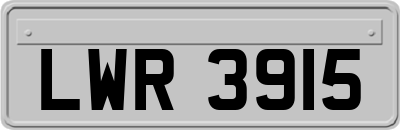 LWR 3915